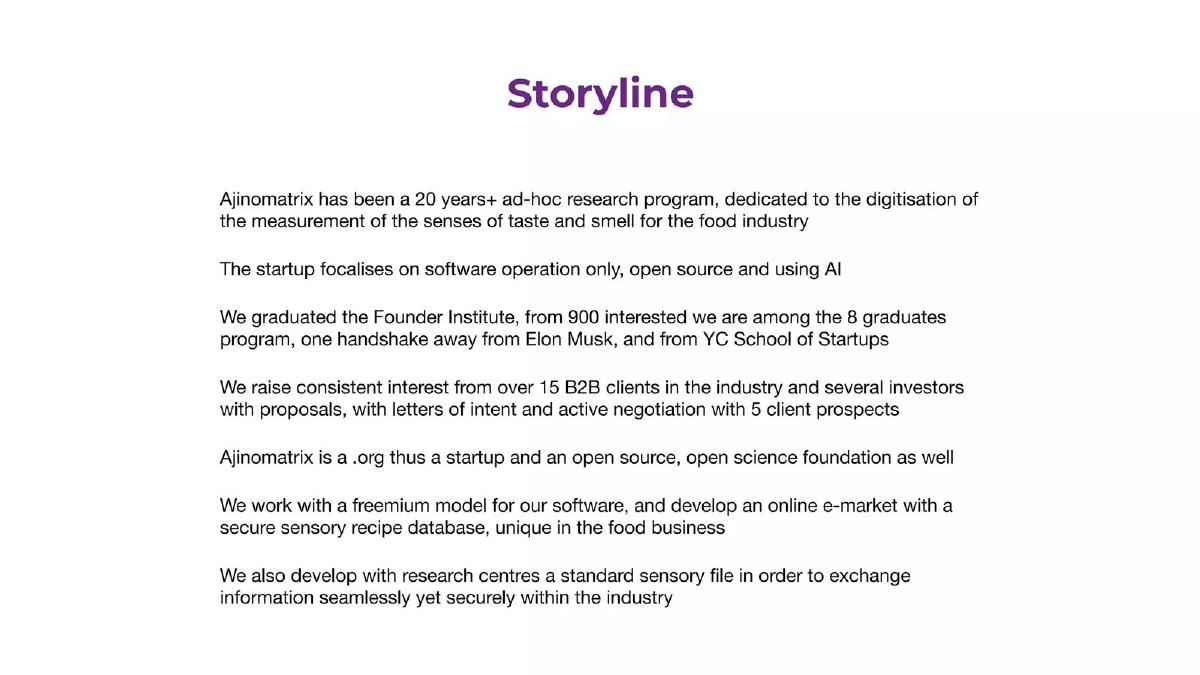 Storyline

Ajinomatrix has been a 20 years+ ad-hoc research program, dedicated to the digitisation of the measurement of the senses of taste and smell for the food industry

The startup focalises on software operation only, open source and using AI

We graduated the Founder Institute, from 900 interested we are among the 8 graduates program, one handshake away from Elon Musk, and from YC School of Startups

We raise consistent interest from over 15 B2B clients in the industry and several investors with proposals, with letters of intent and active negotiation with 5 client prospects

Ajinomatrix is a .org thus a startup and an open source, open science foundation as well

We work with a freemium model for our software, and develop an online e-market with a secure sensory recipe database, unique in the food business

We also develop with research centres a standard sensory file in order to exchange information seamlessly yet securely within the industry